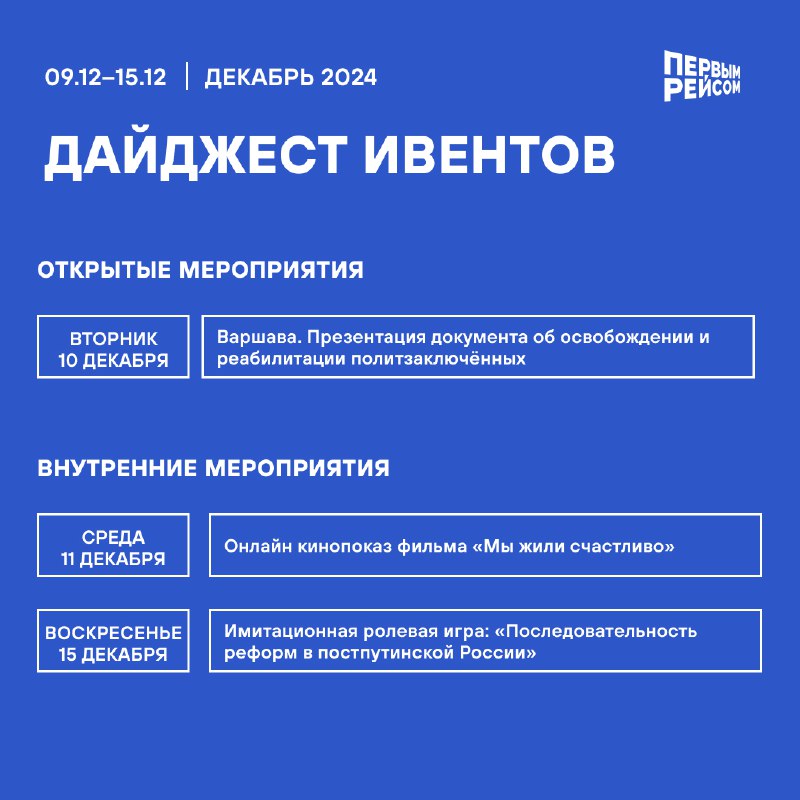 09.12–15.12 | ДЕКАБРЬ 2024

ПЕРВЫМ РЕЙСОМ

ДАЙДЖЕСТ ИВЕНТОВ

ОТКРЫТЫЕ МЕРОПРИЯТИЯ

ВТОРНИК
10 ДЕКАБРЯ

Варшава. Презентация документа об освобождении и реабилитации политзаключённых

ВНУТРЕННИЕ МЕРОПРИЯТИЯ

СРЕДА
11 ДЕКАБРЯ

Онлайн кинопоказ фильма «Мы жили счастливо»

ВОСКРЕСЕНЬЕ
15 ДЕКАБРЯ

Имитационная ролевая игра: «Последовательность реформ в постпутинской России»